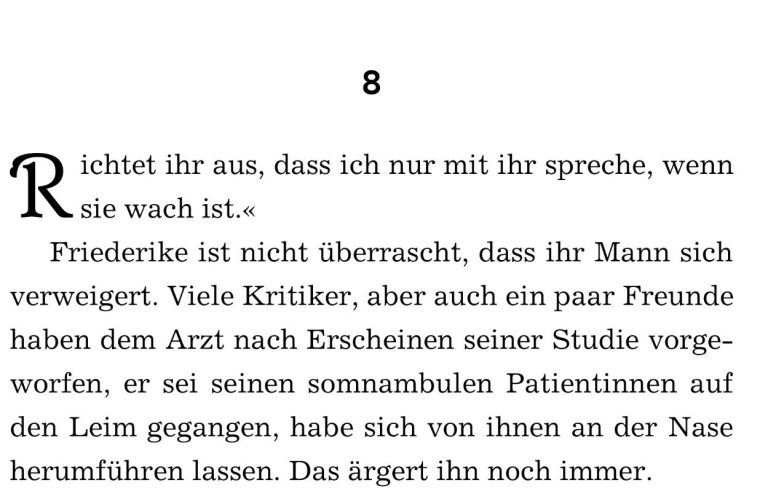 8

Richtet ihr aus, dass ich nur mit ihr spreche, wenn sie wach ist.«

Friederike ist nicht überrascht, dass ihr Mann sich verweigert. Viele Kritiker, aber auch ein paar Freunde haben dem Arzt nach Erscheinen seiner Studie vorgeworfen, er sei seinen somnambulen Patientinnen auf den Leim gegangen, habe sich von ihnen an der Nase herumführen lassen. Das ärgert ihn noch immer.